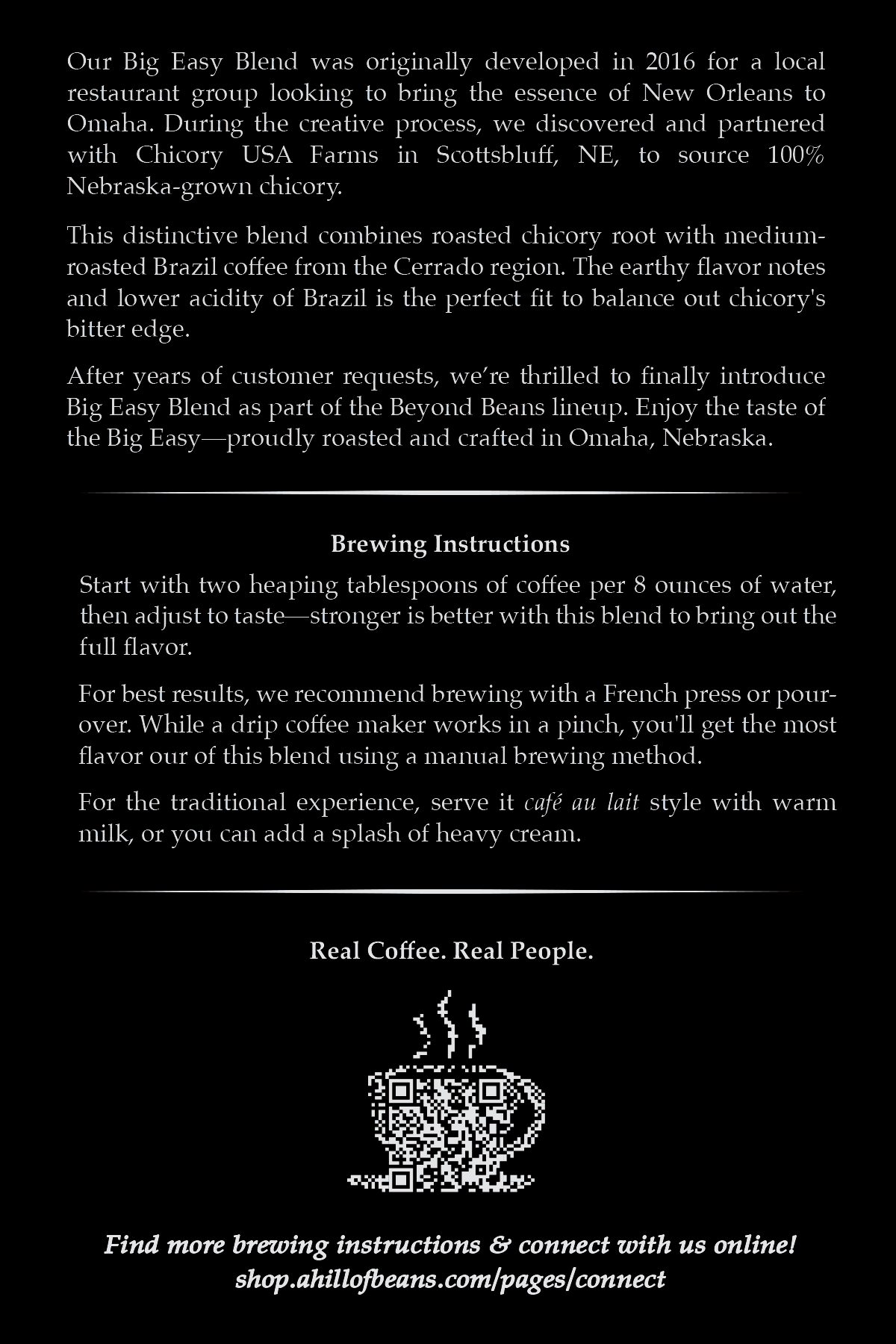 Our Big Easy Blend was originally developed in 2016 for a local restaurant group looking to bring the essence of New Orleans to Omaha. During the creative process, we discovered and partnered with Chicory USA Farms in Scottsbluff, NE, to source 100% Nebraska-grown chicory.

This distinctive blend combines roasted chicory root with medium-roasted Brazil coffee from the Cerrado region. The earthy flavor notes and lower acidity of Brazil is the perfect fit to balance out chicory's bitter edge.

After years of customer requests, we're thrilled to finally introduce Big Easy Blend as part of the Beyond Beans lineup. Enjoy the taste of the Big Easy—proudly roasted and crafted in Omaha, Nebraska.

Brewing Instructions

Start with two heaping tablespoons of coffee per 8 ounces of water, then adjust to taste—stronger is better with this blend to bring out the full flavor.

For best results, we recommend brewing with a French press or pour-over. While a drip coffee maker works in a pinch, you'll get the most flavor our of this blend using a manual brewing method.

For the traditional experience, serve it café au lait style with warm milk, or you can add a splash of heavy cream.

Real Coffee. Real People.

Find more brewing instructions & connect with us online!
shop.ahillofbeans.com/pages/connect